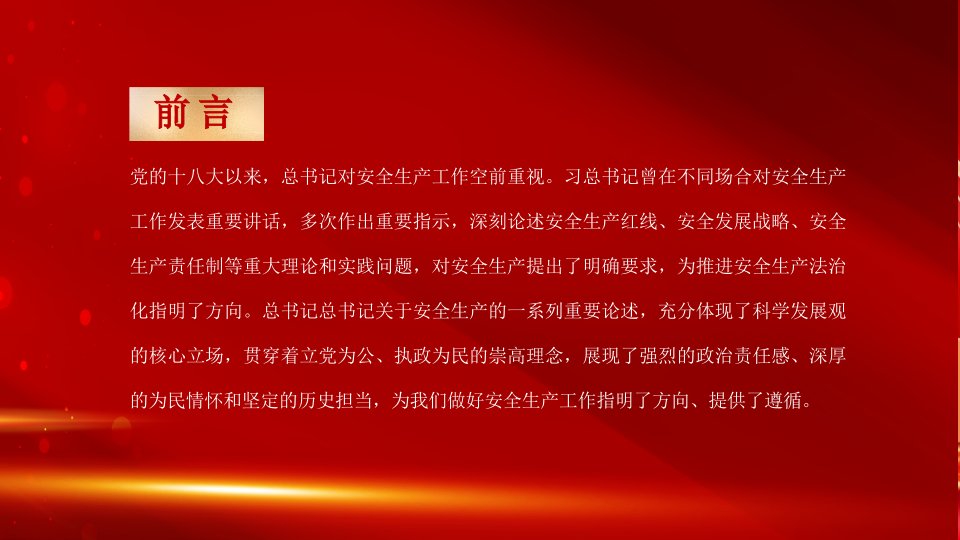 前言

党的十八大以来，总书记对安全生产工作空前重视。习总书记曾在不同场合对安全生产工作发表重要讲话，多次作出重要指示，深刻论述安全生产红线、安全发展战略、安全生产责任制等重大理论和实践问题，对安全生产提出了明确要求，为推进安全生产法治化指明了方向。总书记总书记关于安全生产的一系列重要论述，充分体现了科学发展观的核心立场，贯穿着立党为公、执政为民的崇高理念，展现了强烈的政治责任感、深厚的为民情怀和坚定的历史担当，为我们做好安全生产工作指明了方向、提供了遵循。